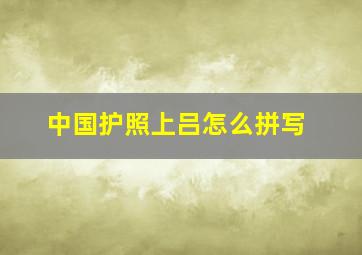 中国护照上吕怎么拼写